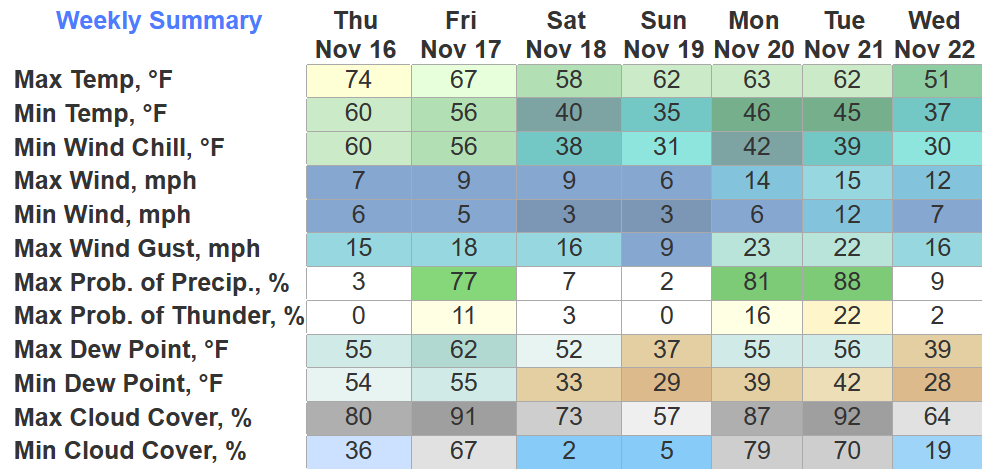 | Weekly Summary | Thu Nov 16 | Fri Nov 17 | Sat Nov 18 | Sun Nov 19 | Mon Nov 20 | Tue Nov 21 | Wed Nov 22 |
|---|---|---|---|---|---|---|---|
| Max Temp, °F | 74 | 67 | 58 | 62 | 63 | 62 | 51 |
| Min Temp, °F | 60 | 56 | 40 | 35 | 46 | 45 | 37 |
| Min Wind Chill, °F | 60 | 56 | 38 | 31 | 42 | 39 | 30 |
| Max Wind, mph | 7 | 9 | 9 | 6 | 14 | 15 | 12 |
| Min Wind, mph | 6 | 5 | 3 | 3 | 6 | 12 | 7 |
| Max Wind Gust, mph | 15 | 18 | 16 | 9 | 23 | 22 | 16 |
| Max Prob. of Precip., % | 3 | 77 | 7 | 2 | 81 | 88 | 9 |
| Max Prob. of Thunder, % | 0 | 11 | 3 | 0 | 16 | 22 | 2 |
| Max Dew Point, °F | 55 | 62 | 52 | 37 | 55 | 56 | 39 |
| Min Dew Point, °F | 54 | 55 | 33 | 29 | 39 | 42 | 28 |
| Max Cloud Cover, % | 80 | 91 | 73 | 57 | 87 | 92 | 64 |
| Min Cloud Cover, % | 36 | 67 | 2 | 5 | 79 | 70 | 19 |